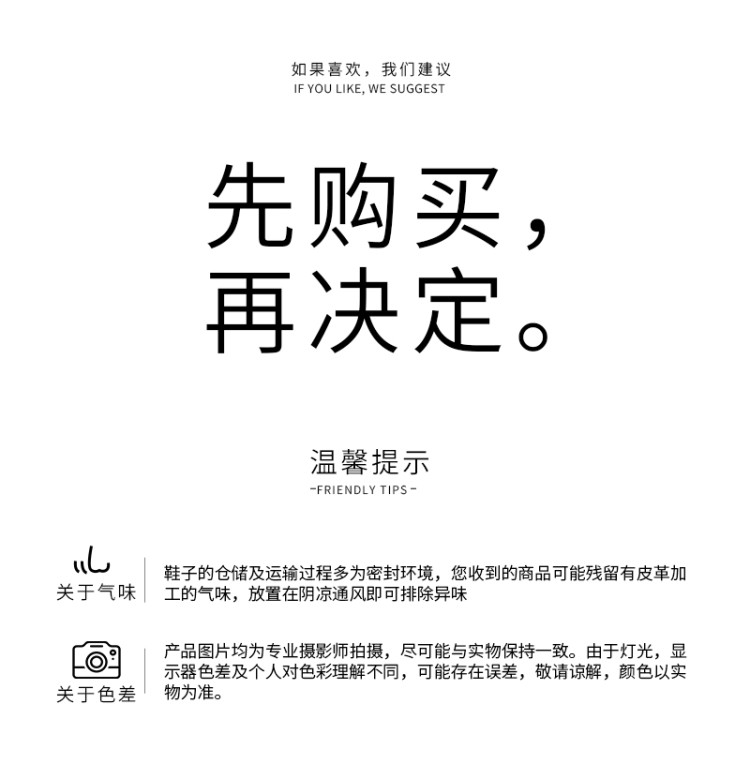 如果喜欢，我们建议
IF YOU LIKE, WE SUGGEST

先购买，
再决定。

温馨提示
-FRIENDLY TIPS-

关于气味

鞋子的仓储及运输过程多为密封环境，您收到的商品可能残留有皮革加工的气味，放置在阴凉通风即可排除异味

关于色差

产品图片均为专业摄影师拍摄，尽可能与实物保持一致。由于灯光，显示器色差及个人对色彩理解不同，可能存在误差，敬请谅解，颜色以实物为准。